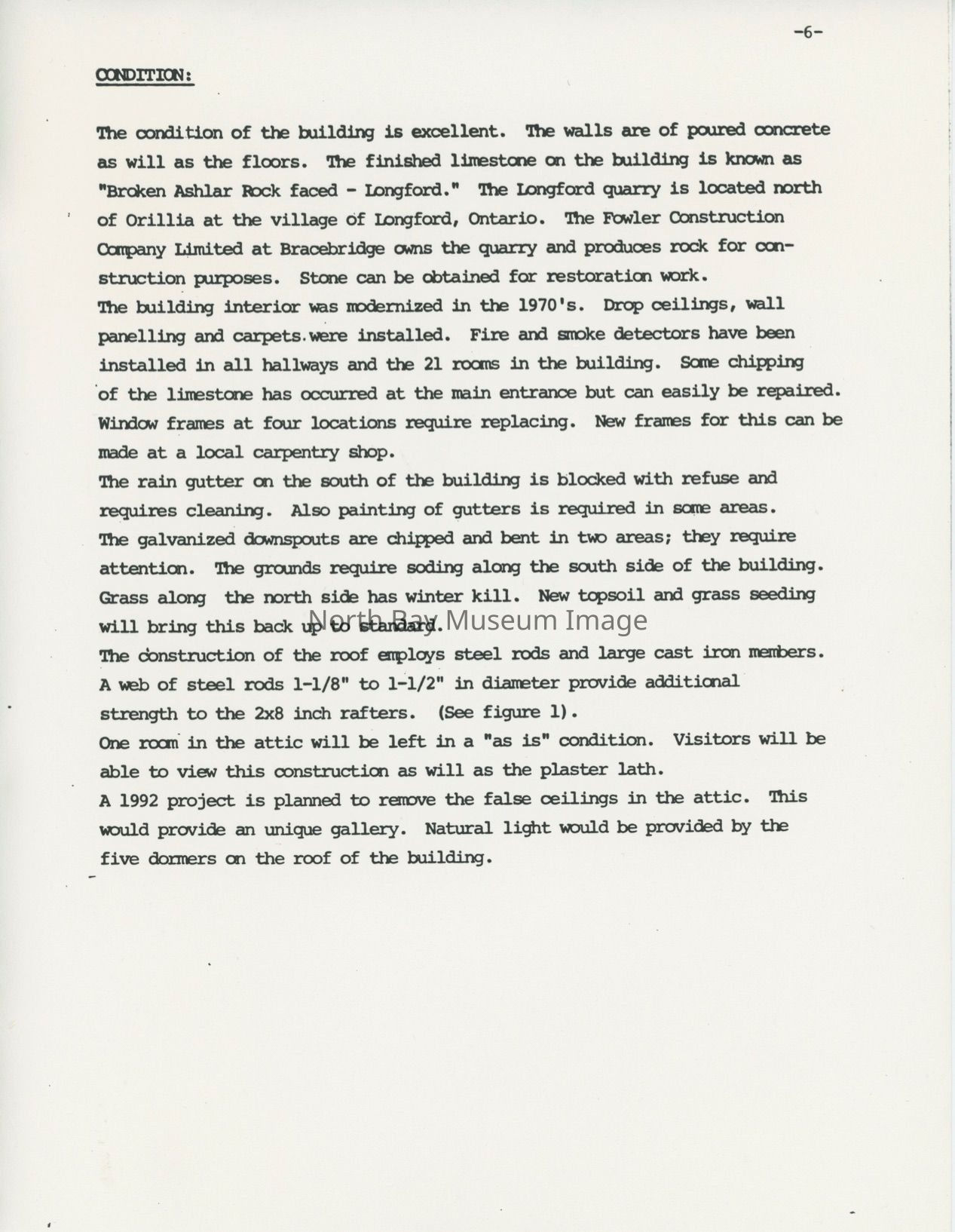 -6-

CONDITION:

The condition of the building is excellent. The walls are of poured concrete as will as the floors. The finished limestone on the building is known as "Broken Ashlar Rock faced - Longford." The Longford quarry is located north of Orillia at the village of Longford, Ontario. The Fowler Construction Company Limited at Bracebridge owns the quarry and produces rock for construction purposes. Stone can be obtained for restoration work.
The building interior was modernized in the 1970's. Drop ceilings, wall panelling and carpets were installed. Fire and smoke detectors have been installed in all hallways and the 21 rooms in the building. Some chipping of the limestone has occurred at the main entrance but can easily be repaired. Window frames at four locations require replacing. New frames for this can be made at a local carpentry shop.
The rain gutter on the south of the building is blocked with refuse and requires cleaning. Also painting of gutters is required in some areas.
The galvanized downspouts are chipped and bent in two areas; they require attention. The grounds require soding along the south side of the building. Grass along the north side has winter kill. New topsoil and grass seeding will bring this back up to standard.
North Bay Museum Image
The construction of the roof employs steel rods and large cast iron members. A web of steel rods 1-1/8" to 1-1/2" in diameter provide additional strength to the 2x8 inch rafters. (See figure 1).
One room in the attic will be left in a "as is" condition. Visitors will be able to view this construction as will as the plaster lath.
A 1992 project is planned to remove the false ceilings in the attic. This would provide an unique gallery. Natural light would be provided by the five dormers on the roof of the building.